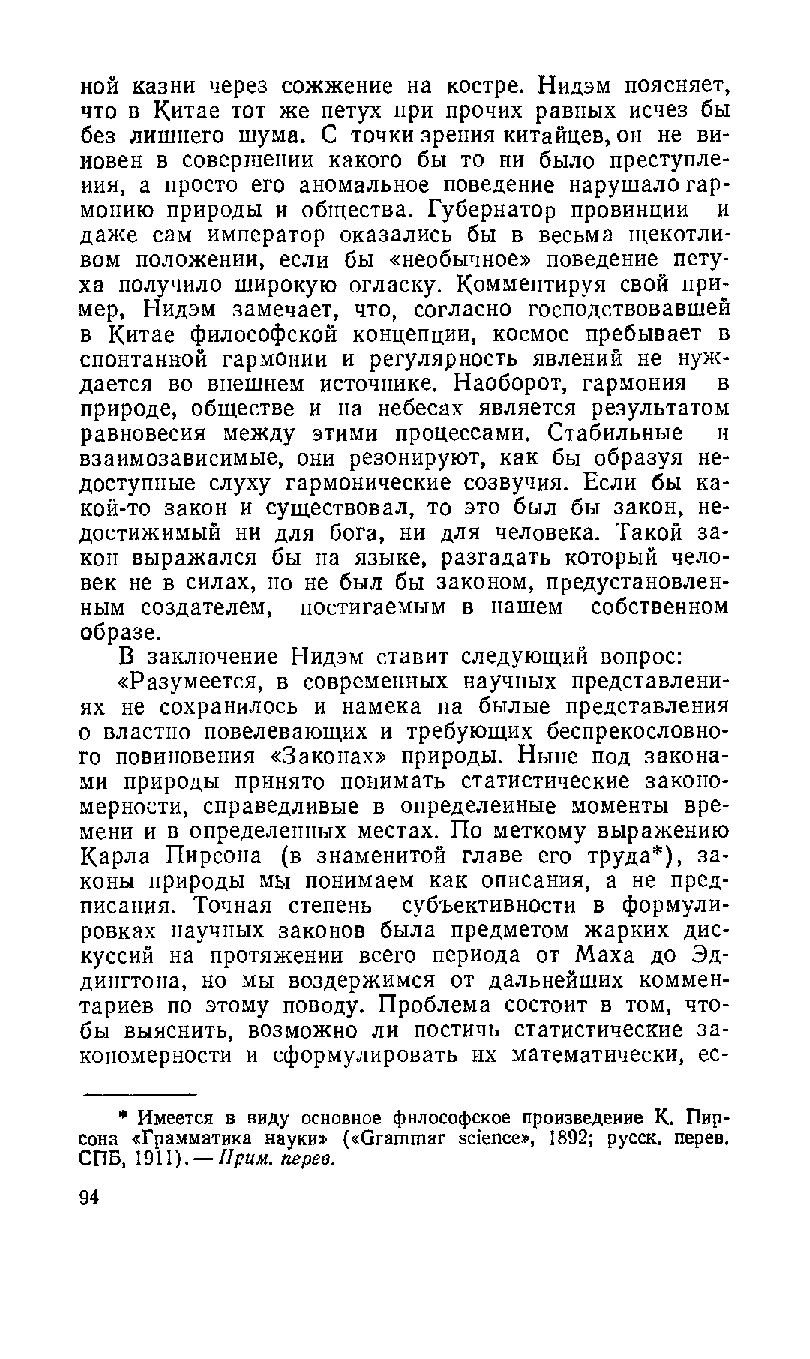 ной казни через сожжение на костре. Нидэм поясняет, что в Китае тот же петух при прочих равных исчез бы без лишнего шума. С точки зрения китайцев, он не виновен в совершении какого бы то ни было преступления, а просто его аномальное поведение нарушало гармонию природы и общества. Губернатор провинции и даже сам император оказались бы в весьма щекотливом положении, если бы «необычное» поведение петуха получило широкую огласку. Комментируя свой пример, Нидэм замечает, что, согласно господствовавшей в Китае философской концепции, космос пребывает в спонтанной гармонии и регулярность явлений не нуждается во внешнем источнике. Наоборот, гармония в природе, обществе и на небесах является результатом равновесия между этими процессами. Стабильные и взаимозависимые, они резонируют, как бы образуя недоступные слуху гармонические созвучия. Если бы какой-то закон и существовал, то это был бы закон, недостижимый ни для бога, ни для человека. Такой закон выражался бы на языке, разгадать который человек не в силах, но не был бы законом, предустановленным создателем, постигаемым в нашем собственном образе.

В заключение Нидэм ставит следующий вопрос:

«Разумеется, в современных научных представлениях не сохранилось и намека на былые представления о властно повелевающих и требующих беспрекословного повиновения «Законах» природы. Ныне под законами природы принято понимать статистические закономерности, справедливые в определенные моменты времени и в определенных местах. По меткому выражению Карла Пирсона (в знаменитой главе его труда*), законы природы мы понимаем как описания, а не предписания. Точная степень субъективности в формулировках научных законов была предметом жарких дискуссий на протяжении всего периода от Маха до Эддингтона, но мы воздержимся от дальнейших комментариев по этому поводу. Проблема состоит в том, чтобы выяснить, возможно ли постичь статистические закономерности и сформулировать их математически, ес-

* Имеется в виду основное философское произведение К. Пирсона «Грамматика науки» («Grammar science», 1892; русск. перев. СПБ, 1911). — Прим. перев.

94